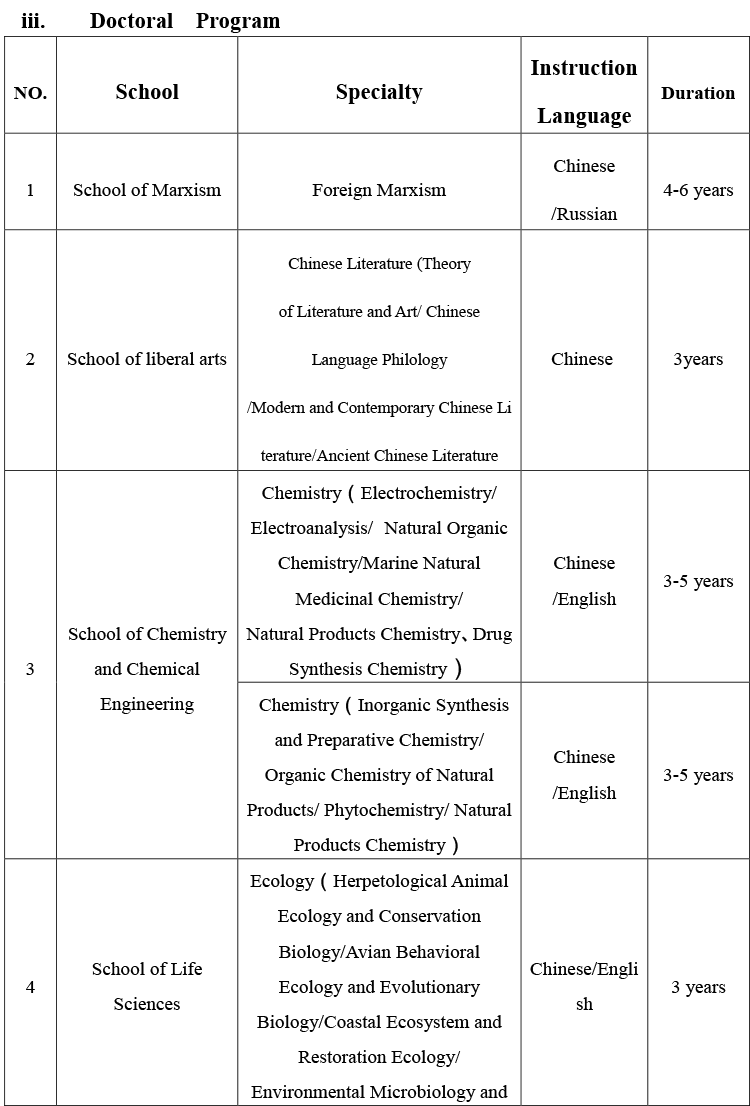 iii. Doctoral Program

| NO. | School | Specialty | Instruction Language | Duration |
|---|---|---|---|---|
| 1 | School of Marxism | Foreign Marxism | Chinese /Russian | 4-6 years |
| 2 | School of liberal arts | Chinese Literature (Theory of Literature and Art/ Chinese Language Philology /Modern and Contemporary Chinese Literature/Ancient Chinese Literature | Chinese | 3years |
| 3 | School of Chemistry and Chemical Engineering | Chemistry（Electrochemistry/ Electroanalysis/ Natural Organic Chemistry/Marine Natural Medicinal Chemistry/ Natural Products Chemistry、Drug Synthesis Chemistry） | Chinese /English | 3-5 years |
| | | Chemistry（Inorganic Synthesis and Preparative Chemistry/ Organic Chemistry of Natural Products/ Phytochemistry/ Natural Products Chemistry） | Chinese /English | 3-5 years |
| 4 | School of Life Sciences | Ecology（Herpetological Animal Ecology and Conservation Biology/Avian Behavioral Ecology and Evolutionary Biology/Coastal Ecosystem and Restoration Ecology/ Environmental Microbiology and | Chinese/English | 3 years |